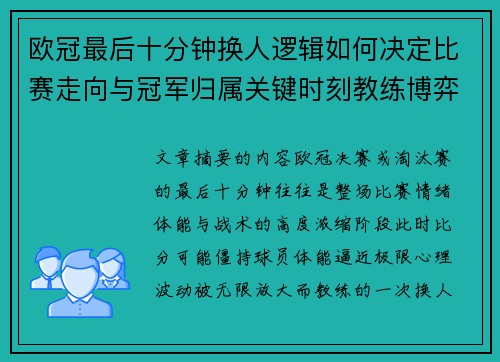 欧冠最后十分钟换人逻辑如何决定比赛走向与冠军归属关键时刻教练博弈

文章摘要的内容欧冠决赛或淘汰赛的最后十分钟往往是整场比赛情绪体能与战术的高度浓缩阶段此时比分可能僵持球员体能逼近极限心理波动被无限放大而教练的一次换人